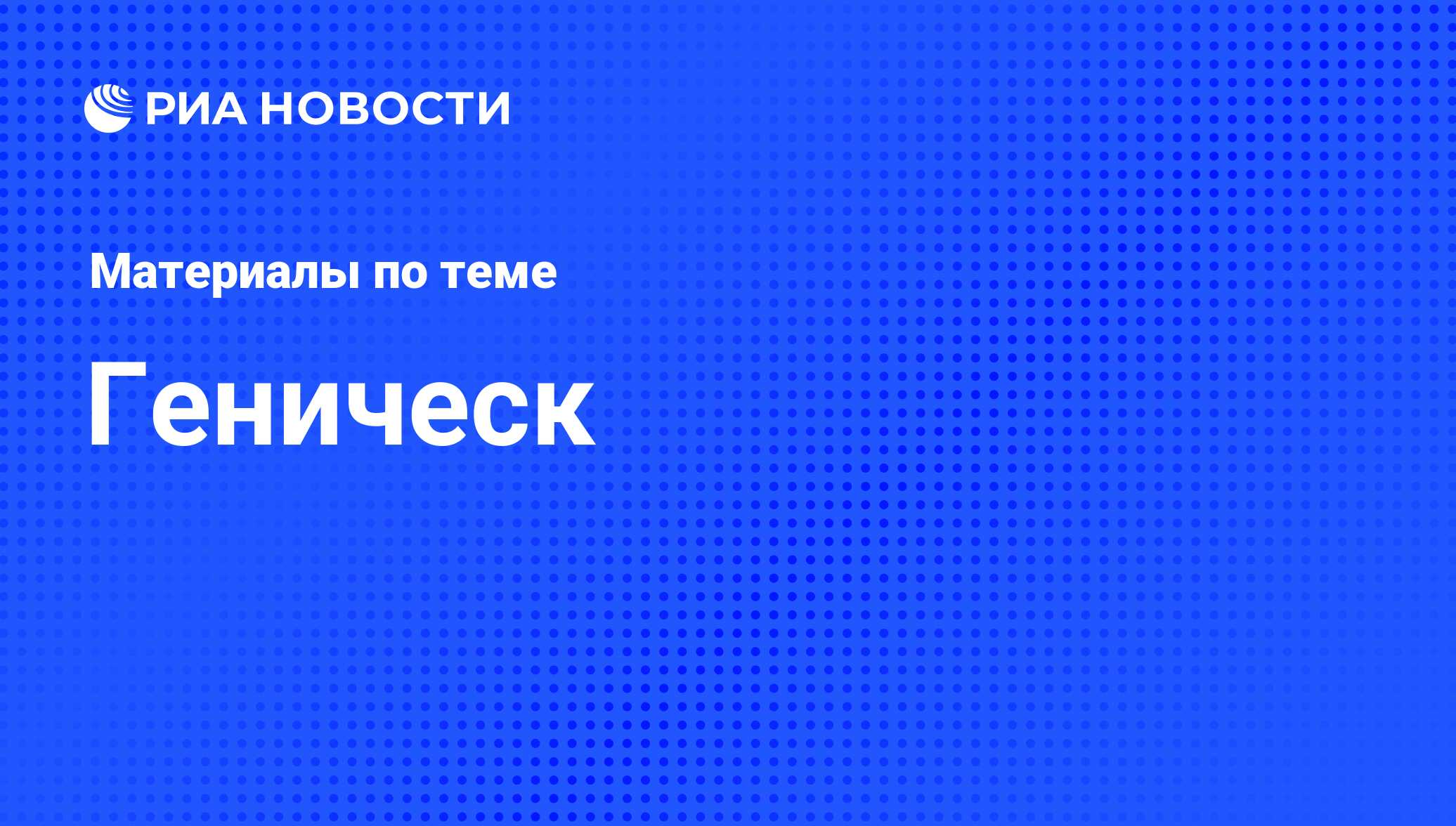 РИА НОВОСТИ

Материалы по теме

Геническ